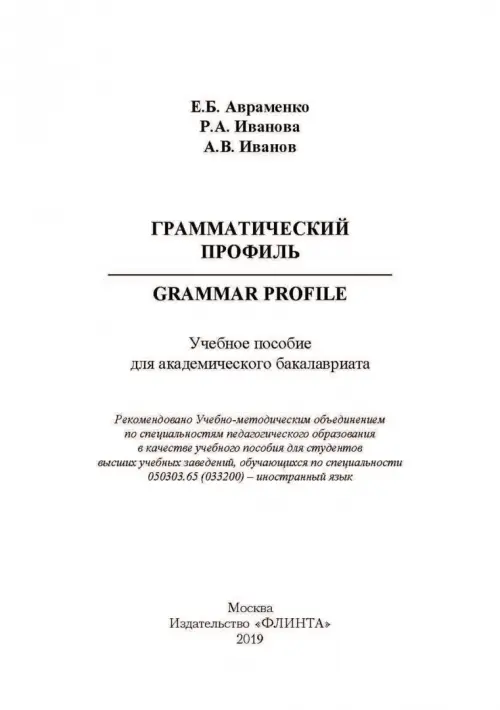 Е.Б. Авраменко
Р.А. Иванова
А.В. Иванов

ГРАММАТИЧЕСКИЙ
ПРОФИЛЬ

GRAMMAR PROFILE

Учебное пособие
для академического бакалавриата

Рекомендовано Учебно-методическим объединением по специальностям педагогического образования в качестве учебного пособия для студентов высших учебных заведений, обучающихся по специальности 050303.65 (033200) – иностранный язык

Москва
Издательство «ФЛИНТА»
2019